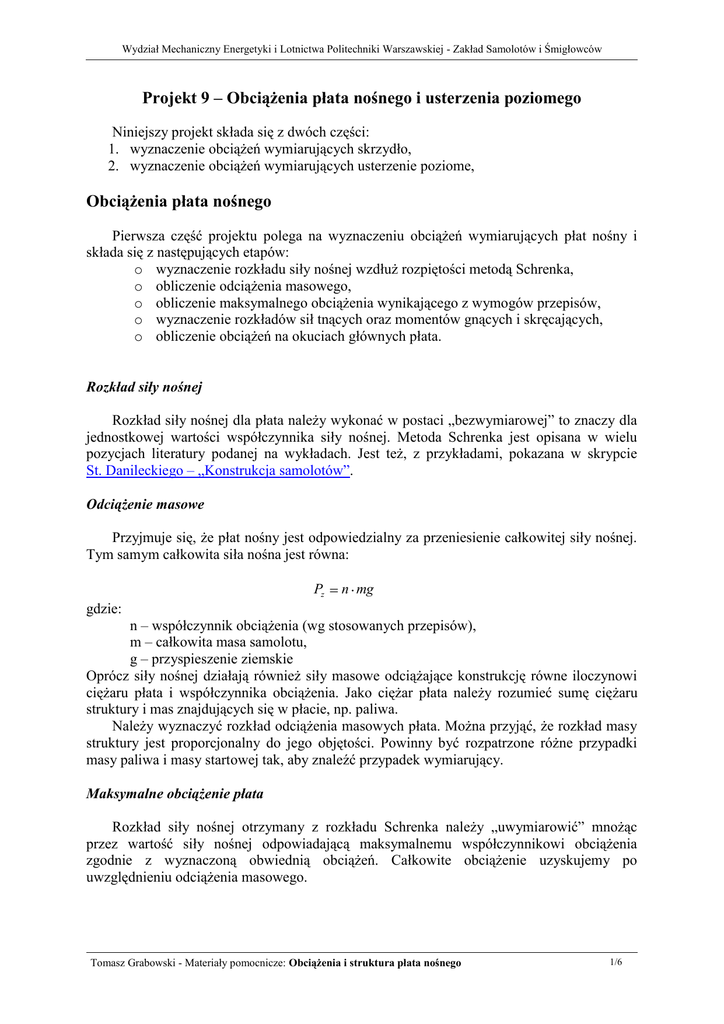 Wydział Mechaniczny Energetyki i Lotnictwa Politechniki Warszawskiej - Zakład Samolotów i Śmigłowców

Projekt 9 – Obciążenia płata nośnego i usterzenia poziomego

Niniejszy projekt składa się z dwóch części:
1. wyznaczenie obciążeń wymiarujących skrzydło,
2. wyznaczenie obciążeń wymiarujących usterzenie poziome,

Obciążenia płata nośnego

Pierwsza część projektu polega na wyznaczeniu obciążeń wymiarujących płat nośny i składa się z następujących etapów:
o wyznaczenie rozkładu siły nośnej wzdłuż rozpiętości metodą Schrenka,
o obliczenie odciążenia masowego,
o obliczenie maksymalnego obciążenia wynikającego z wymogów przepisów,
o wyznaczenie rozkładów sił tnących oraz momentów gnących i skręcających,
o obliczenie obciążeń na okuciach głównych płata.

Rozkład siły nośnej

Rozkład siły nośnej dla płata należy wykonać w postaci „bezwymiarowej" to znaczy dla jednostkowej wartości współczynnika siły nośnej. Metoda Schrenka jest opisana w wielu pozycjach literatury podanej na wykładach. Jest też, z przykładami, pokazana w skrypcie St. Danileckiego – „Konstrukcja samolotów".

Odciążenie masowe

Przyjmuje się, że płat nośny jest odpowiedzialny za przeniesienie całkowitej siły nośnej. Tym samym całkowita siła nośna jest równa:

$P_z = n \cdot mg$

gdzie:
n – współczynnik obciążenia (wg stosowanych przepisów),
m – całkowita masa samolotu,
g – przyspieszenie ziemskie
Oprócz siły nośnej działają również siły masowe odciążające konstrukcję równe iloczynowi ciężaru płata i współczynnika obciążenia. Jako ciężar płata należy rozumieć sumę ciężaru struktury i mas znajdujących się w płacie, np. paliwa.
Należy wyznaczyć rozkład odciążenia masowych płata. Można przyjąć, że rozkład masy struktury jest proporcjonalny do jego objętości. Powinny być rozpatrzone różne przypadki masy paliwa i masy startowej tak, aby znaleźć przypadek wymiarujący.

Maksymalne obciążenie płata

Rozkład siły nośnej otrzymany z rozkładu Schrenka należy „uwymiarowić" mnożąc przez wartość siły nośnej odpowiadającą maksymalnemu współczynnikowi obciążenia zgodnie z wyznaczoną obwiednią obciążeń. Całkowite obciążenie uzyskujemy po uwzględnieniu odciążenia masowego.

Tomasz Grabowski - Materiały pomocnicze: Obciążenia i struktura płata nośnego 1/6